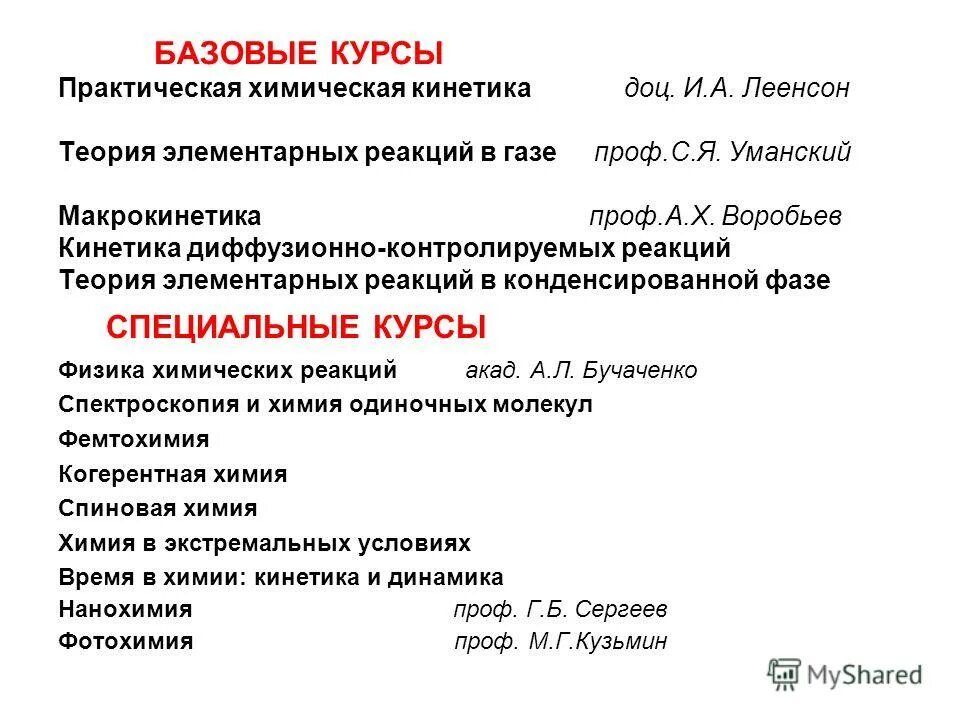 БАЗОВЫЕ КУРСЫ
Практическая химическая кинетика доц. И.А. Леенсон

Теория элементарных реакций в газе проф.С.Я. Уманский

Макрокинетика проф.А.Х. Воробьев
Кинетика диффузионно-контролируемых реакций
Теория элементарных реакций в конденсированной фазе

СПЕЦИАЛЬНЫЕ КУРСЫ
Физика химических реакций акад. А.Л. Бучаченко
Спектроскопия и химия одиночных молекул
Фемтохимия
Когерентная химия
Спиновая химия
Химия в экстремальных условиях
Время в химии: кинетика и динамика
Нанохимия проф. Г.Б. Сергеев
Фотохимия проф. М.Г.Кузьмин

MyShared